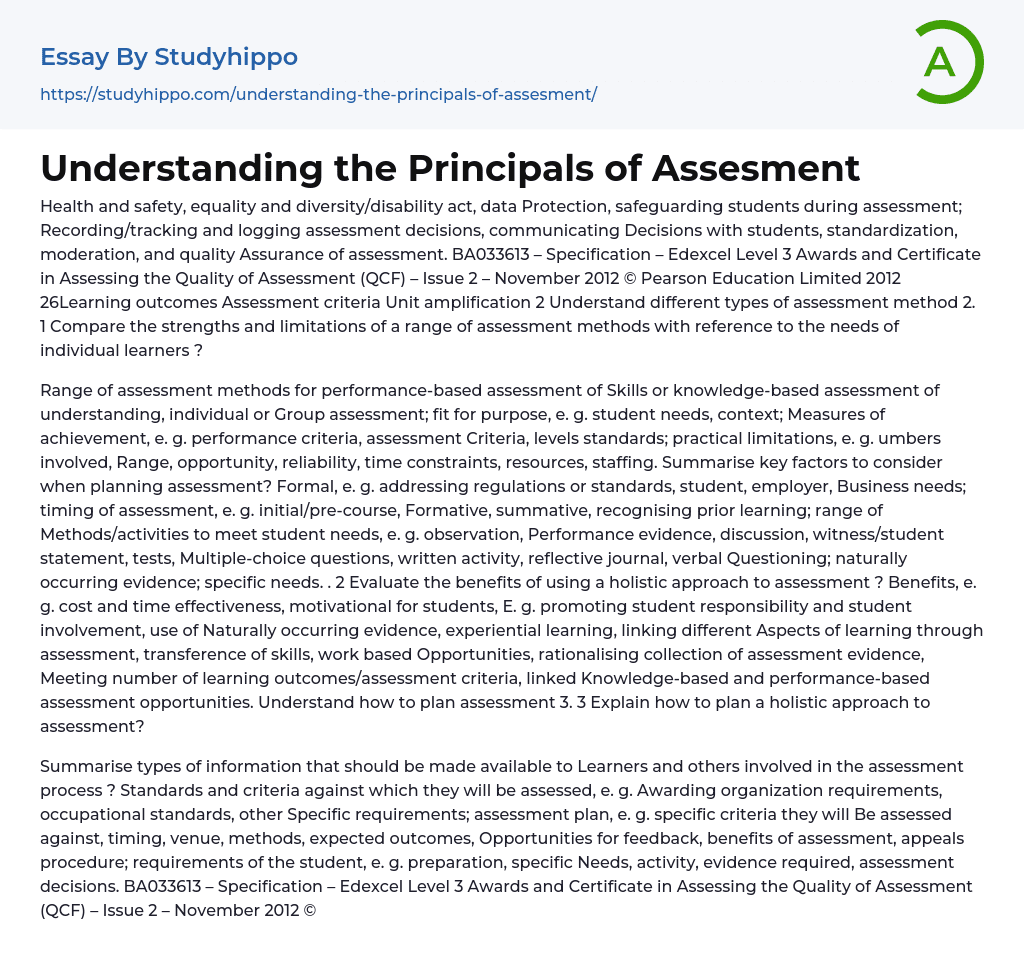 Essay By Studyhippo

https://studyhippo.com/understanding-the-principals-of-assesment/

A

Understanding the Principals of Assesment

Health and safety, equality and diversity/disability act, data Protection, safeguarding students during assessment; Recording/tracking and logging assessment decisions, communicating Decisions with students, standardization, moderation, and quality Assurance of assessment. BA033613 – Specification – Edexcel Level 3 Awards and Certificate in Assessing the Quality of Assessment (QCF) – Issue 2 – November 2012 © Pearson Education Limited 2012 26Learning outcomes Assessment criteria Unit amplification 2 Understand different types of assessment method 2. 1 Compare the strengths and limitations of a range of assessment methods with reference to the needs of individual learners ?

Range of assessment methods for performance-based assessment of Skills or knowledge-based assessment of understanding, individual or Group assessment; fit for purpose, e. g. student needs, context; Measures of achievement, e. g. performance criteria, assessment Criteria, levels standards; practical limitations, e. g. umbers involved, Range, opportunity, reliability, time constraints, resources, staffing. Summarise key factors to consider when planning assessment? Formal, e. g. addressing regulations or standards, student, employer, Business needs; timing of assessment, e. g. initial/pre-course, Formative, summative, recognising prior learning; range of Methods/activities to meet student needs, e. g. observation, Performance evidence, discussion, witness/student statement, tests, Multiple-choice questions, written activity, reflective journal, verbal Questioning; naturally occurring evidence; specific needs. . 2 Evaluate the benefits of using a holistic approach to assessment ? Benefits, e. g. cost and time effectiveness, motivational for students, E. g. promoting student responsibility and student involvement, use of Naturally occurring evidence, experiential learning, linking different Aspects of learning through assessment, transference of skills, work based Opportunities, rationalising collection of assessment evidence, Meeting number of learning outcomes/assessment criteria, linked Knowledge-based and performance-based assessment opportunities. Understand how to plan assessment 3. 3 Explain how to plan a holistic approach to assessment?

Summarise types of information that should be made available to Learners and others involved in the assessment process ? Standards and criteria against which they will be assessed, e. g. Awarding organization requirements, occupational standards, other Specific requirements; assessment plan, e. g. specific criteria they will Be assessed against, timing, venue, methods, expected outcomes, Opportunities for feedback, benefits of assessment, appeals procedure; requirements of the student, e. g. preparation, specific Needs, activity, evidence required, assessment decisions. BA033613 – Specification – Edexcel Level 3 Awards and Certificate in Assessing the Quality of Assessment (QCF) – Issue 2 – November 2012 ©